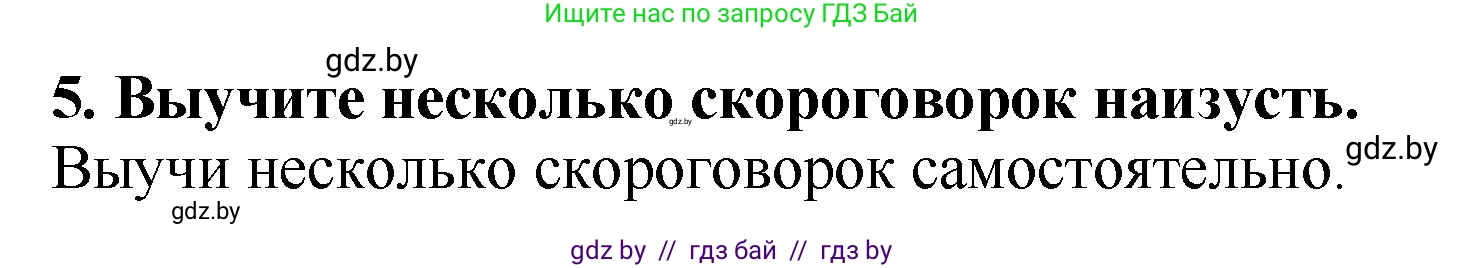 Ищите нас по запросу ГДЗ Бай

gdz.by

5. Выучите несколько скороговорок наизусть.

gdz.by

Выучи несколько скороговорок самостоятельно.

gdz.by

gdz.by

gdz by // гдз бай // гдз by